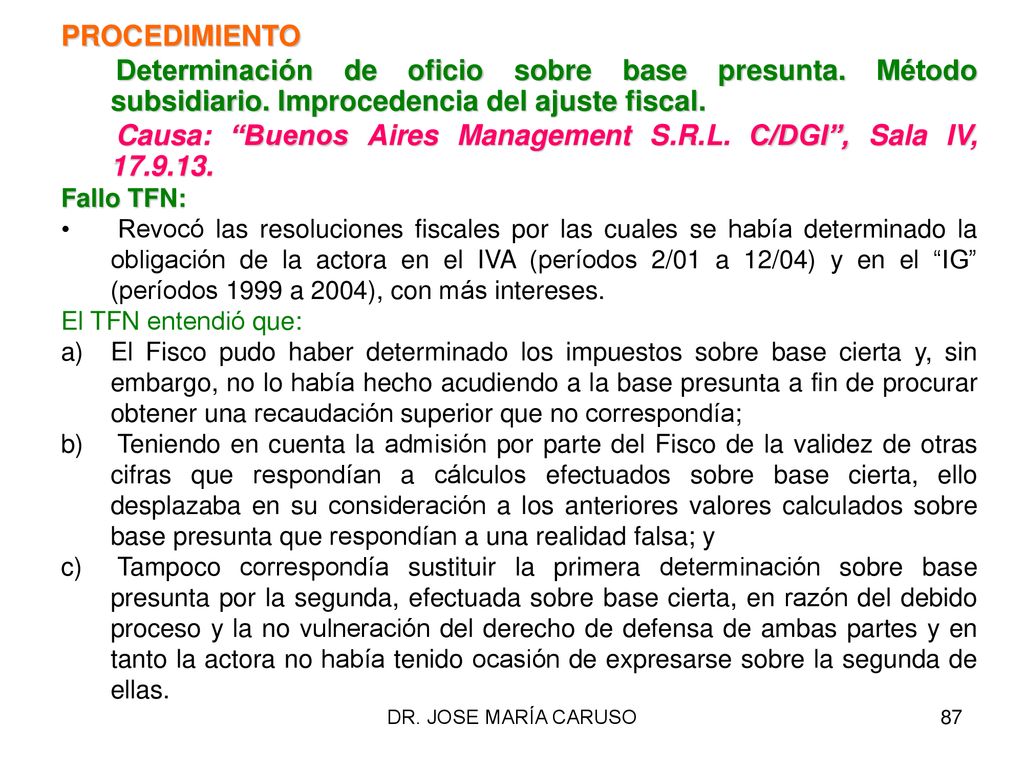 PROCEDIMIENTO

Determinación de oficio sobre base presunta. Método subsidiario. Improcedencia del ajuste fiscal.

Causa: “Buenos Aires Management S.R.L. C/DGI”, Sala IV, 17.9.13.

Fallo TFN:

• Revocó las resoluciones fiscales por las cuales se había determinado la obligación de la actora en el IVA (períodos 2/01 a 12/04) y en el “IG” (períodos 1999 a 2004), con más intereses.

El TFN entendió que:

a) El Fisco pudo haber determinado los impuestos sobre base cierta y, sin embargo, no lo había hecho acudiendo a la base presunta a fin de procurar obtener una recaudación superior que no correspondía;

b) Teniendo en cuenta la admisión por parte del Fisco de la validez de otras cifras que respondían a cálculos efectuados sobre base cierta, ello desplazaba en su consideración a los anteriores valores calculados sobre base presunta que respondían a una realidad falsa; y

c) Tampoco correspondía sustituir la primera determinación sobre base presunta por la segunda, efectuada sobre base cierta, en razón del debido proceso y la no vulneración del derecho de defensa de ambas partes y en tanto la actora no había tenido ocasión de expresarse sobre la segunda de ellas.

DR. JOSE MARÍA CARUSO

87